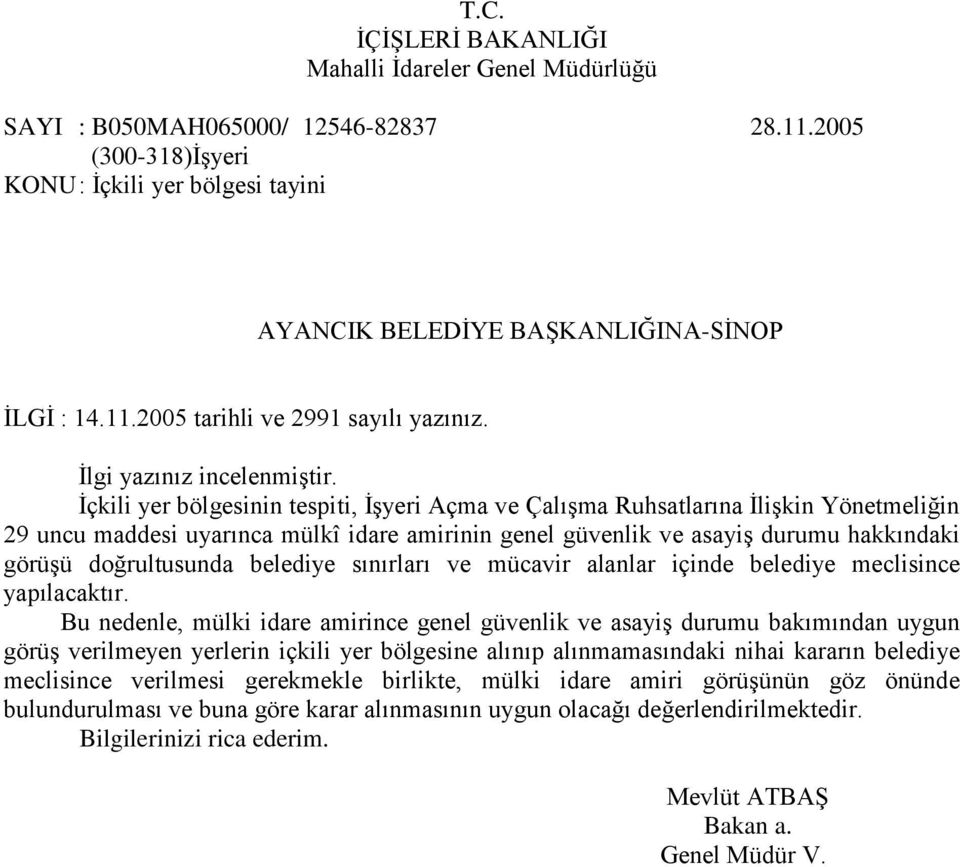 T.C.
İÇİŞLERİ BAKANLIĞI
Mahalli İdareler Genel Müdürlüğü

SAYI : B050MAH065000/ 12546-82837 28.11.2005
(300-318)İşyeri
KONU: İçkili yer bölgesi tayini

AYANCIK BELEDİYE BAŞKANLIĞINA-SİNOP

İLGİ : 14.11.2005 tarihli ve 2991 sayılı yazınız.

İlgi yazınız incelenmiştir.

İçkili yer bölgesinin tespiti, İşyeri Açma ve Çalışma Ruhsatlarına İlişkin Yönetmeliğin 29 uncu maddesi uyarınca mülkî idare amirinin genel güvenlik ve asayiş durumu hakkındaki görüşü doğrultusunda belediye sınırları ve mücavir alanlar içinde belediye meclisince yapılacaktır.

Bu nedenle, mülki idare amirince genel güvenlik ve asayiş durumu bakımından uygun görüş verilmeyen yerlerin içkili yer bölgesine alınıp alınmamasındaki nihai kararın belediye meclisince verilmesi gerekmekle birlikte, mülki idare amiri görüşünün göz önünde bulundurulması ve buna göre karar alınmasının uygun olacağı değerlendirilmektedir.

Bilgilerinizi rica ederim.

Mevlüt ATBAŞ
Bakan a.
Genel Müdür V.